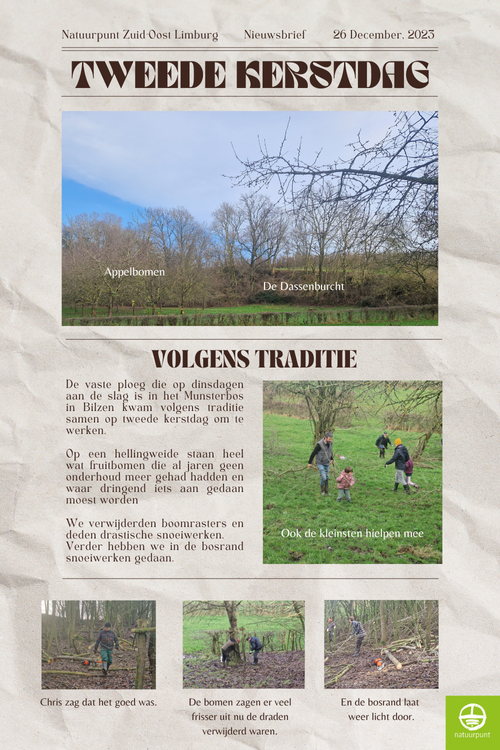 Natuurpunt Zuid-Oost Limburg Nieuwsbrief 26 December, 2023

TWEEDE KERSTDAG

Appelbomen

De Dassenburcht

VOLGENS TRADITIE

De vaste ploeg die op dinsdagen aan de slag is in het Munsterbos in Bilzen kwam volgens traditie samen op tweede kerstdag om te werken.

Op een hellingweide staan heel wat fruitbomen die al jaren geen onderhoud meer gehad hadden en waar dringend iets aan gedaan moest worden

We verwijderden boomrasters en deden drastische snoeiwerken. Verder hebben we in de bosrand snoeiwerken gedaan.

Ook de kleinsten hielpen mee

Chris zag dat het goed was.

De bomen zagen er veel frisser uit nu de draden verwijderd waren.

En de bosrand laat weer licht door.

natuurpunt